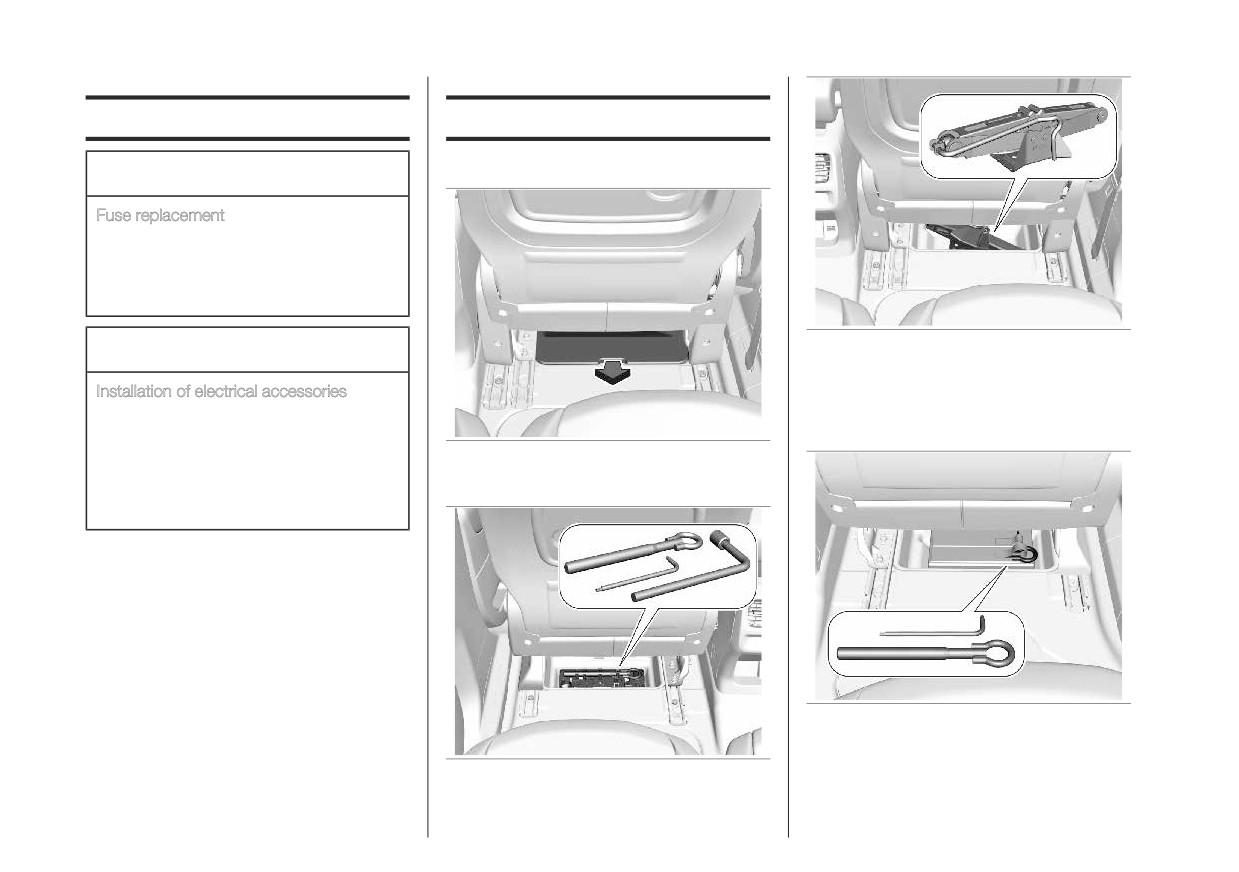 Fuse replacement

Installation of electrical accessories